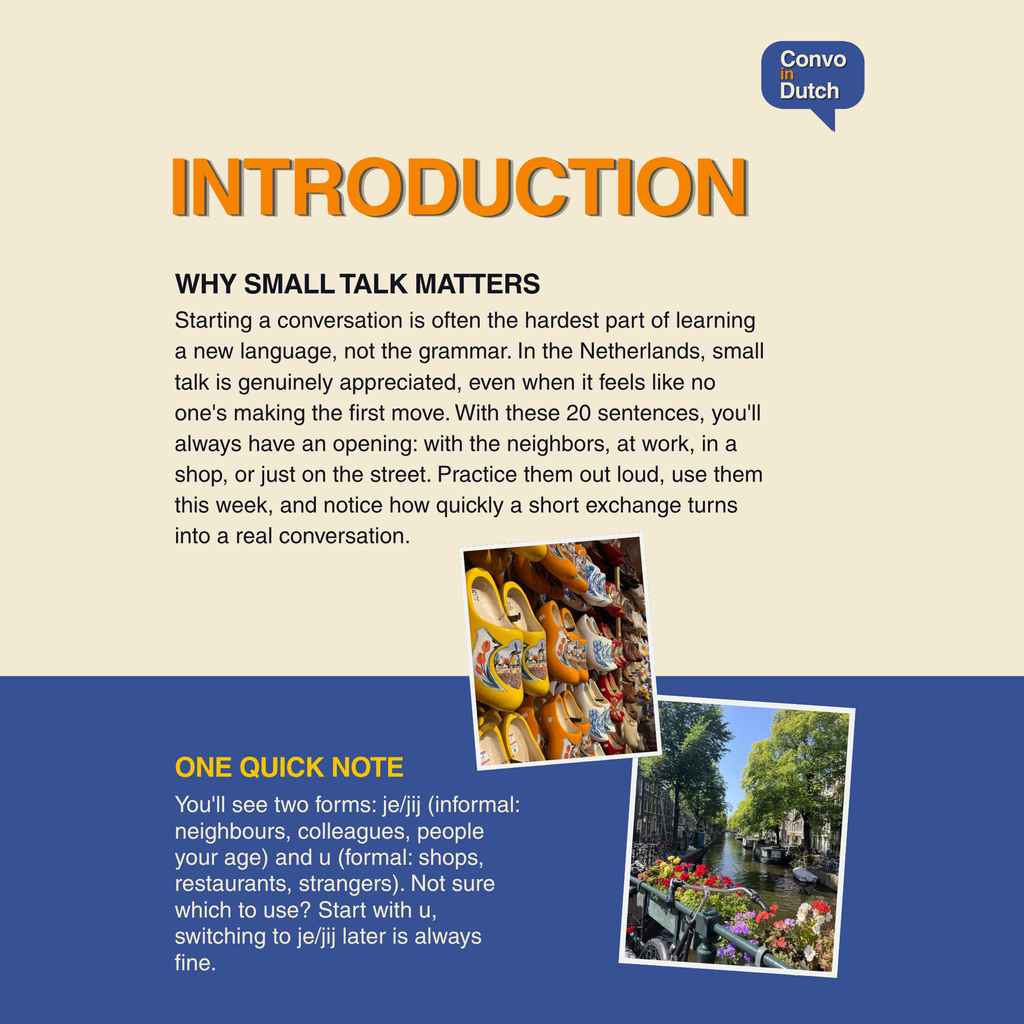 Convo in Dutch

INTRODUCTION

WHY SMALL TALK MATTERS

Starting a conversation is often the hardest part of learning a new language, not the grammar. In the Netherlands, small talk is genuinely appreciated, even when it feels like no one's making the first move. With these 20 sentences, you'll always have an opening: with the neighbors, at work, in a shop, or just on the street. Practice them out loud, use them this week, and notice how quickly a short exchange turns into a real conversation.

ONE QUICK NOTE

You'll see two forms: je/jij (informal: neighbours, colleagues, people your age) and u (formal: shops, restaurants, strangers). Not sure which to use? Start with u, switching to je/jij later is always fine.